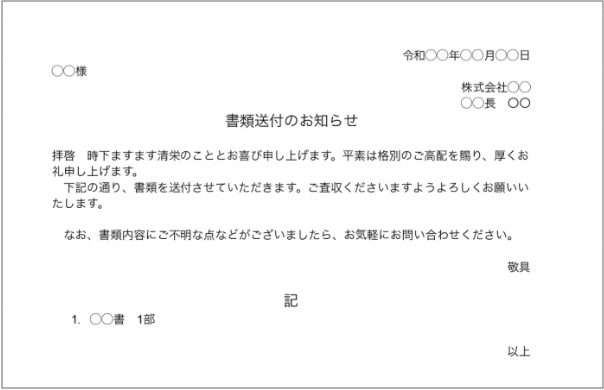 令和〇〇年〇〇月〇〇日

〇〇様

株式会社〇〇
〇〇長　〇〇

書類送付のお知らせ

拝啓　時下ますます清栄のこととお喜び申し上げます。平素は格別のご高配を賜り、厚くお礼申し上げます。
　下記の通り、書類を送付させていただきます。ご査収くださいますようよろしくお願いいたします。

　なお、書類内容にご不明な点などがございましたら、お気軽にお問い合わせください。

敬具

記

1.　〇〇書　1部

以上